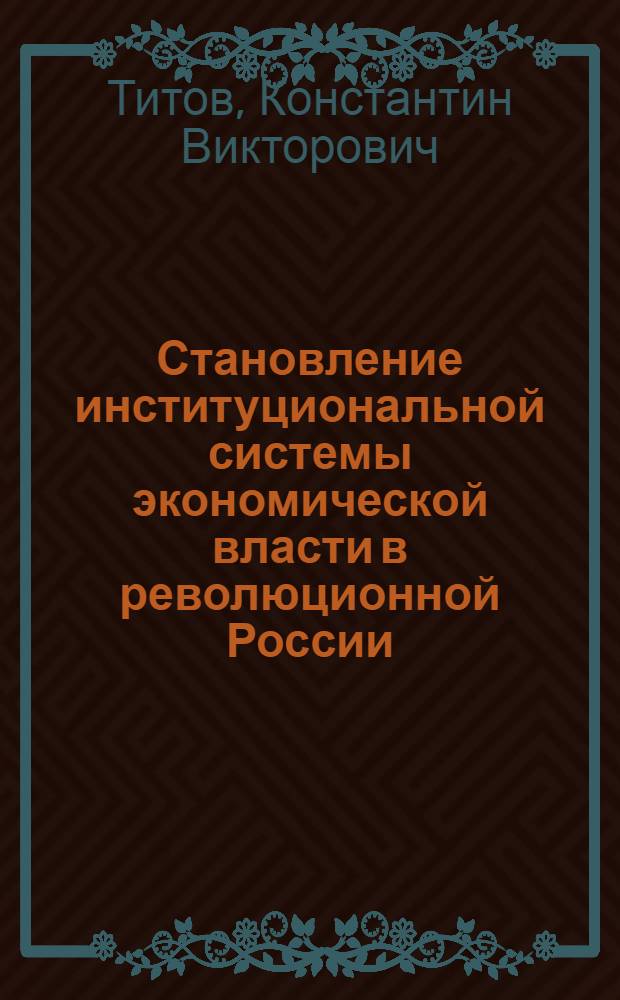 Титов, Константин Викторович

Становление институциональной системы экономической власти в революционной России